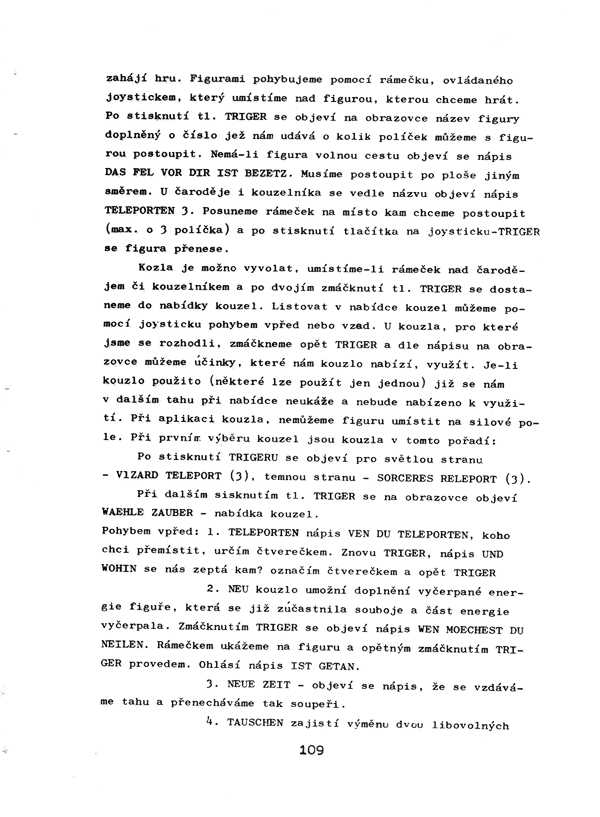 zahájí hru. Figurami pohybujeme pomocí rámečku, ovládaného joystickem, který umístíme nad figurou, kterou chceme hrát. Po stisknutí tl. TRIGER se objeví na obrazovce název figury doplněný o číslo jež nám udává o kolik políček můžeme s figurou postoupit. Nemá-li figura volnou cestu objeví se nápis DAS FEL VOR DIR IST BEZETZ. Musíme postoupit po ploše jiným směrem. U čaroděje i kouzelníka se vedle názvu objeví nápis TELEPORTEN 3. Posuneme rámeček na místo kam chceme postoupit (max. o 3 políčka) a po stisknutí tlačítka na joysticku-TRIGER se figura přenese.

Kozla je možno vyvolat, umístíme-li rámeček nad čarodějem či kouzelníkem a po dvojím zmáčknutí tl. TRIGER se dostaneme do nabídky kouzel. Listovat v nabídce kouzel můžeme pomocí joysticku pohybem vpřed nebo vzad. U kouzla, pro které jsme se rozhodli, zmáčkneme opět TRIGER a dle nápisu na obrazovce můžeme účinky, které nám kouzlo nabízí, využít. Je-li kouzlo použito (některé lze použít jen jednou) již se nám v dalším tahu při nabídce neukáže a nebude nabízeno k využití. Při aplikaci kouzla, nemůžeme figuru umístit na silové pole. Při prvním výběru kouzel jsou kouzla v tomto pořadí:

Po stisknutí TRIGERU se objeví pro světlou stranu - VIZARD TELEPORT (3), temnou stranu - SORCERES RELEPORT (3).

Při dalším sisknutím tl. TRIGER se na obrazovce objeví WAEHLE ZAUBER - nabídka kouzel.

Pohybem vpřed: 1. TELEPORTEN nápis VEN DU TELEPORTEN, koho chci přemístit, určím čtverečkem. Znovu TRIGER, nápis UND WOHIN se nás zeptá kam? označím čtverečkem a opět TRIGER

2. NEU kouzlo umožní doplnění vyčerpané energie figuře, která se již zúčastnila souboje a část energie vyčerpala. Zmáčknutím TRIGER se objeví nápis WEN MOECHEST DU NEILEN. Rámečkem ukážeme na figuru a opětným zmáčknutím TRIGER provedem. Ohlásí nápis IST GETAN.

3. NEUE ZEIT - objeví se nápis, že se vzdáváme tahu a přenecháváme tak soupeři.

4. TAUSCHEN zajistí výměnu dvou libovolných

109